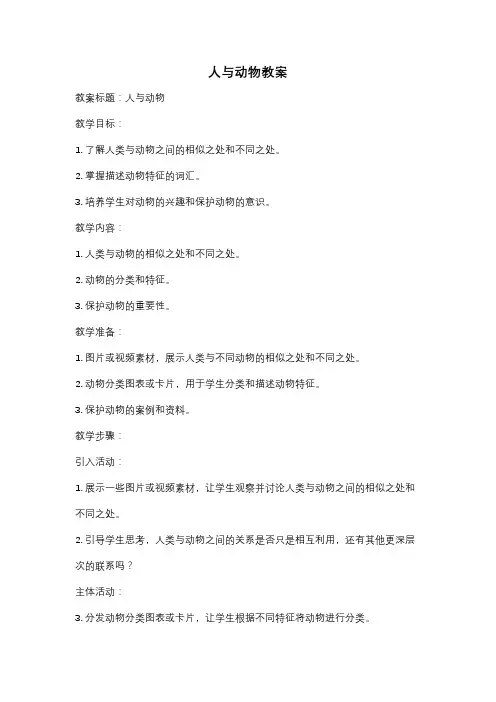 人与动物教案

教案标题：人与动物

教学目标：

1. 了解人类与动物之间的相似之处和不同之处。

2. 掌握描述动物特征的词汇。

3. 培养学生对动物的兴趣和保护动物的意识。

教学内容：

1. 人类与动物的相似之处和不同之处。

2. 动物的分类和特征。

3. 保护动物的重要性。

教学准备：

1. 图片或视频素材，展示人类与不同动物的相似之处和不同之处。

2. 动物分类图表或卡片，用于学生分类和描述动物特征。

3. 保护动物的案例和资料。

教学步骤：

引入活动：

1. 展示一些图片或视频素材，让学生观察并讨论人类与动物之间的相似之处和不同之处。

2. 引导学生思考，人类与动物之间的关系是否只是相互利用，还有其他更深层次的联系吗？

主体活动：

3. 分发动物分类图表或卡片，让学生根据不同特征将动物进行分类。